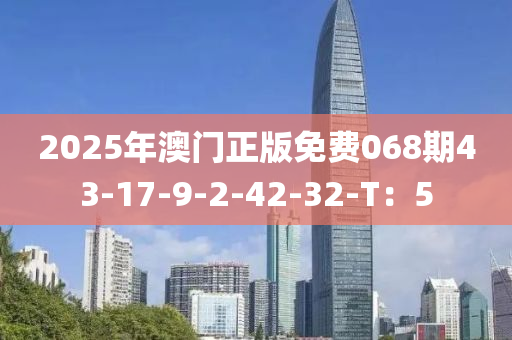 2025年澳门正版免费068期43-17-9-2-42-32-T：5